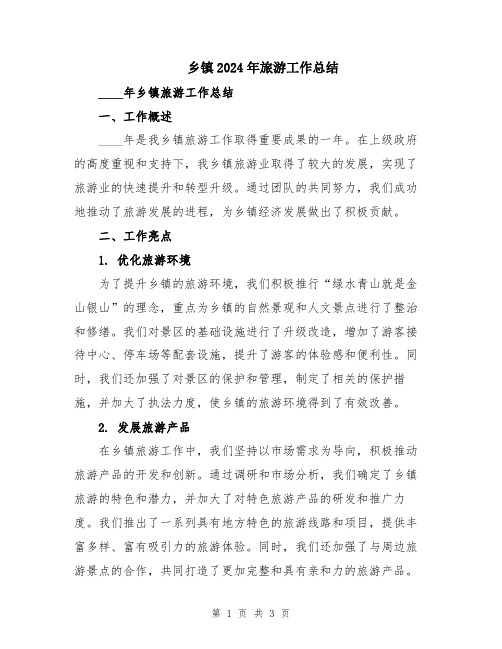 乡镇2024年旅游工作总结

____年乡镇旅游工作总结

一、工作概述

____年是我乡镇旅游工作取得重要成果的一年。在上级政府的高度重视和支持下，我乡镇旅游业取得了较大的发展，实现了旅游业的快速提升和转型升级。通过团队的共同努力，我们成功地推动了旅游发展的进程，为乡镇经济发展做出了积极贡献。

二、工作亮点

1. 优化旅游环境

为了提升乡镇的旅游环境，我们积极推行“绿水青山就是金山银山”的理念，重点为乡镇的自然景观和人文景点进行了整治和修缮。我们对景区的基础设施进行了升级改造，增加了游客接待中心、停车场等配套设施，提升了游客的体验感和便利性。同时，我们还加强了对景区的保护和管理，制定了相关的保护措施，并加大了执法力度，使乡镇的旅游环境得到了有效改善。

2. 发展旅游产品

在乡镇旅游工作中，我们坚持以市场需求为导向，积极推动旅游产品的开发和创新。通过调研和市场分析，我们确定了乡镇旅游的特色和潜力，并加大了对特色旅游产品的研发和推广力度。我们推出了一系列具有地方特色的旅游线路和项目，提供丰富多样、富有吸引力的旅游体验。同时，我们还加强了与周边旅游景点的合作，共同打造了更加完整和具有亲和力的旅游产品。

第 1 页 共 3 页